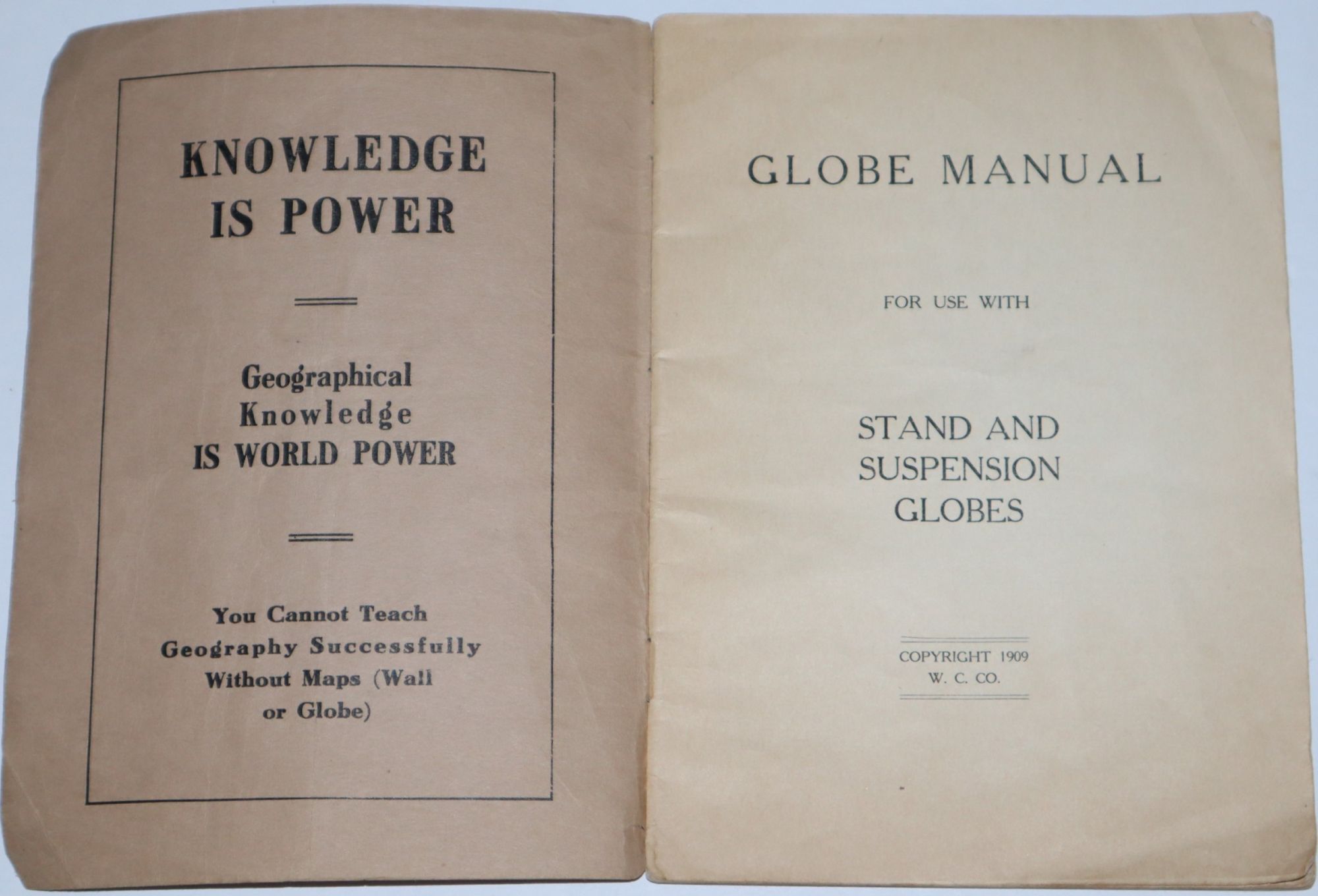 KNOWLEDGE IS POWER

Geographical Knowledge IS WORLD POWER

You Cannot Teach Geography Successfully Without Maps (Wall or Globe)

GLOBE MANUAL

FOR USE WITH

STAND AND SUSPENSION GLOBES

COPYRIGHT 1909
W. C. CO.